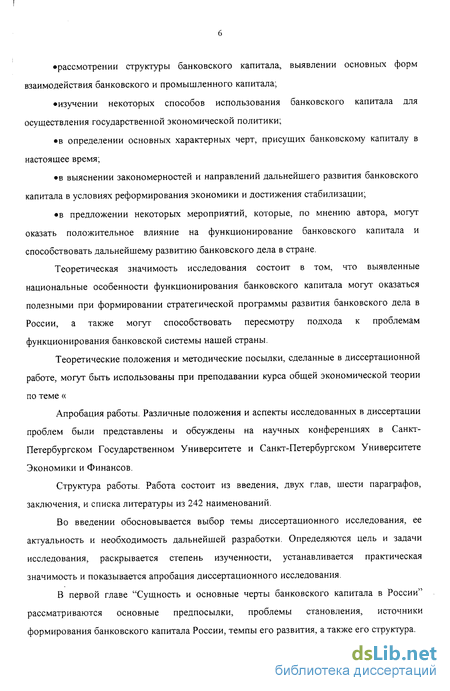 6

•рассмотрении структуры банковского капитала, выявлении основных форм взаимодействия банковского и промышленного капитала;

•изучении некоторых способов использования банковского капитала для осуществления государственной экономической политики;

•в определении основных характерных черт, присущих банковскому капиталу в настоящее время;

•в выяснении закономерностей и направлений дальнейшего развития банковского капитала в условиях реформирования экономики и достижения стабилизации;

•в предложении некоторых мероприятий, которые, по мнению автора, могут оказать положительное влияние на функционирование банковского капитала и способствовать дальнейшему развитию банковского дела в стране.

Теоретическая значимость исследования состоит в том, что выявленные национальные особенности функционирования банковского капитала могут оказаться полезными при формировании стратегической программы развития банковского дела в России, а также могут способствовать пересмотру подхода к проблемам функционирования банковской системы нашей страны.

Теоретические положения и методические посылки, сделанные в диссертационной работе, могут быть использованы при преподавании курса общей экономической теории по теме «

Апробация работы. Различные положения и аспекты исследованных в диссертации проблем были представлены и обсуждены на научных конференциях в Санкт-Петербургском Государственном Университете и Санкт-Петербургском Университете Экономики и Финансов.

Структура работы. Работа состоит из введения, двух глав, шести параграфов, заключения, и списка литературы из 242 наименований.

Во введении обосновывается выбор темы диссертационного исследования, ее актуальность и необходимость дальнейшей разработки. Определяются цель и задачи исследования, раскрывается степень изученности, устанавливается практическая значимость и показывается апробация диссертационного исследования.

В первой главе "Сущность и основные черты банковского капитала в России" рассматриваются основные предпосылки, проблемы становления, источники формирования банковского капитала России, темпы его развития, а также его структура.

dsLib.net
библиотека диссертаций